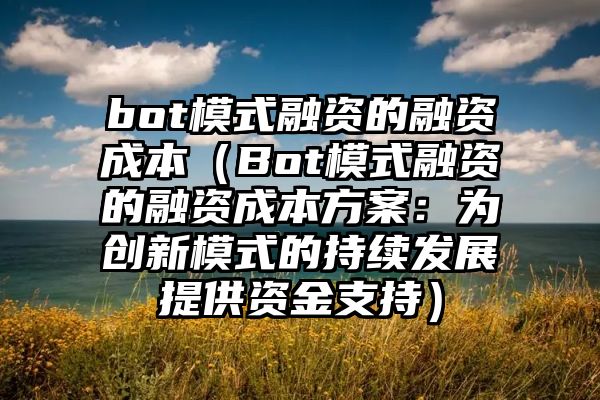 bot模式融资的融资成本（Bot模式融资的融资成本方案：为创新模式的持续发展提供资金支持）